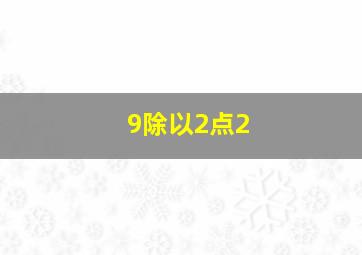 9除以2点2